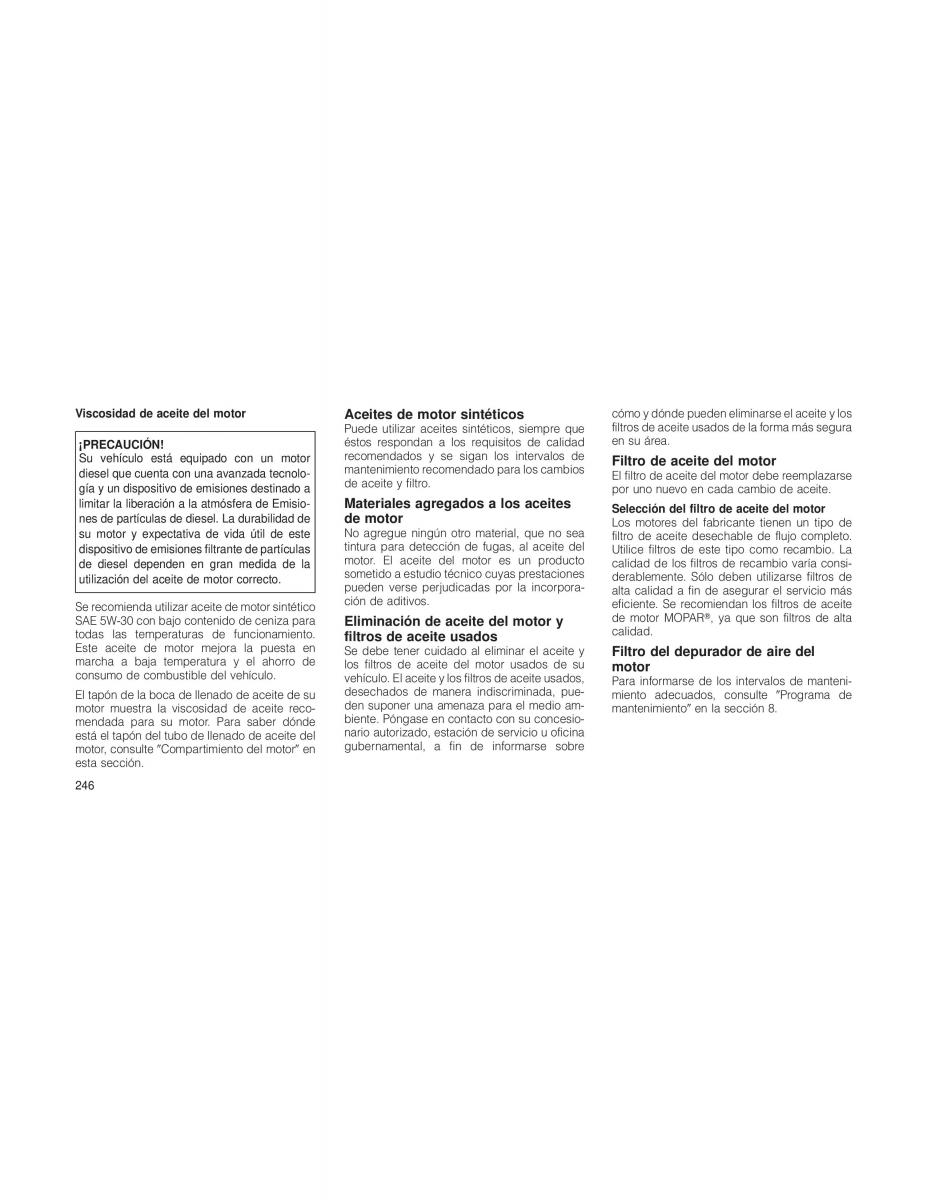 Viscosidad de aceite del motor

¡PRECAUCIÓN!
Su vehículo está equipado con un motor diesel que cuenta con una avanzada tecnología y un dispositivo de emisiones destinado a limitar la liberación a la atmósfera de Emisiones de partículas de diesel. La durabilidad de su motor y expectativa de vida útil de este dispositivo de emisiones filtrante de partículas de diesel dependen en gran medida de la utilización del aceite de motor correcto.

Se recomienda utilizar aceite de motor sintético SAE 5W-30 con bajo contenido de ceniza para todas las temperaturas de funcionamiento. Este aceite de motor mejora la puesta en marcha a baja temperatura y el ahorro de consumo de combustible del vehículo.

El tapón de la boca de llenado de aceite de su motor muestra la viscosidad de aceite recomendada para su motor. Para saber dónde está el tapón del tubo de llenado de aceite del motor, consulte "Compartimiento del motor" en esta sección.

246

Aceites de motor sintéticos
Puede utilizar aceites sintéticos, siempre que éstos respondan a los requisitos de calidad recomendados y se sigan los intervalos de mantenimiento recomendado para los cambios de aceite y filtro.

Materiales agregados a los aceites de motor
No agregue ningún otro material, que no sea tintura para detección de fugas, al aceite del motor. El aceite del motor es un producto sometido a estudio técnico cuyas prestaciones pueden verse perjudicadas por la incorporación de aditivos.

Eliminación de aceite del motor y filtros de aceite usados
Se debe tener cuidado al eliminar el aceite y los filtros de aceite del motor usados de su vehículo. El aceite y los filtros de aceite usados, desechados de manera indiscriminada, pueden suponer una amenaza para el medio ambiente. Póngase en contacto con su concesionario autorizado, estación de servicio u oficina gubernamental, a fin de informarse sobre cómo y dónde pueden eliminarse el aceite y los filtros de aceite usados de la forma más segura en su área.

Filtro de aceite del motor
El filtro de aceite del motor debe reemplazarse por uno nuevo en cada cambio de aceite.

Selección del filtro de aceite del motor
Los motores del fabricante tienen un tipo de filtro de aceite desechable de flujo completo. Utilice filtros de este tipo como recambio. La calidad de los filtros de recambio varía considerablemente. Sólo deben utilizarse filtros de alta calidad a fin de asegurar el servicio más eficiente. Se recomiendan los filtros de aceite de motor MOPAR®, ya que son filtros de alta calidad.

Filtro del depurador de aire del motor
Para informarse de los intervalos de mantenimiento adecuados, consulte "Programa de mantenimiento" en la sección 8.